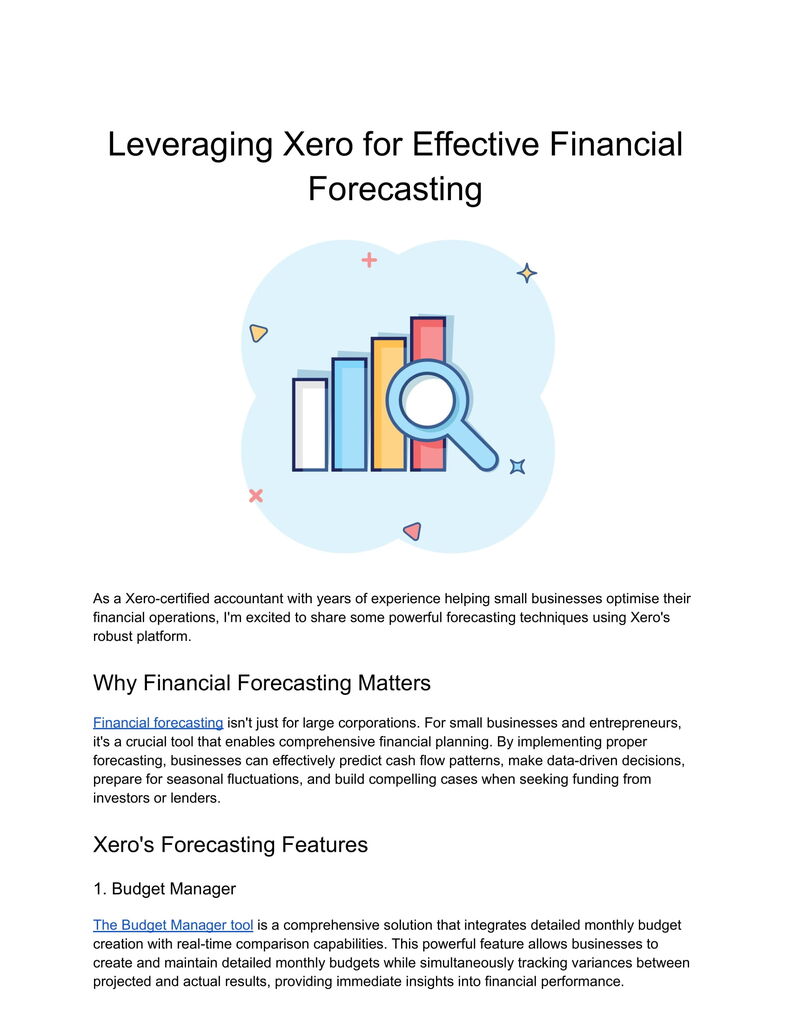 Leveraging Xero for Effective Financial Forecasting

As a Xero-certified accountant with years of experience helping small businesses optimise their financial operations, I'm excited to share some powerful forecasting techniques using Xero's robust platform.

Why Financial Forecasting Matters

Financial forecasting isn't just for large corporations. For small businesses and entrepreneurs, it's a crucial tool that enables comprehensive financial planning. By implementing proper forecasting, businesses can effectively predict cash flow patterns, make data-driven decisions, prepare for seasonal fluctuations, and build compelling cases when seeking funding from investors or lenders.

Xero's Forecasting Features

1. Budget Manager

The Budget Manager tool is a comprehensive solution that integrates detailed monthly budget creation with real-time comparison capabilities. This powerful feature allows businesses to create and maintain detailed monthly budgets while simultaneously tracking variances between projected and actual results, providing immediate insights into financial performance.